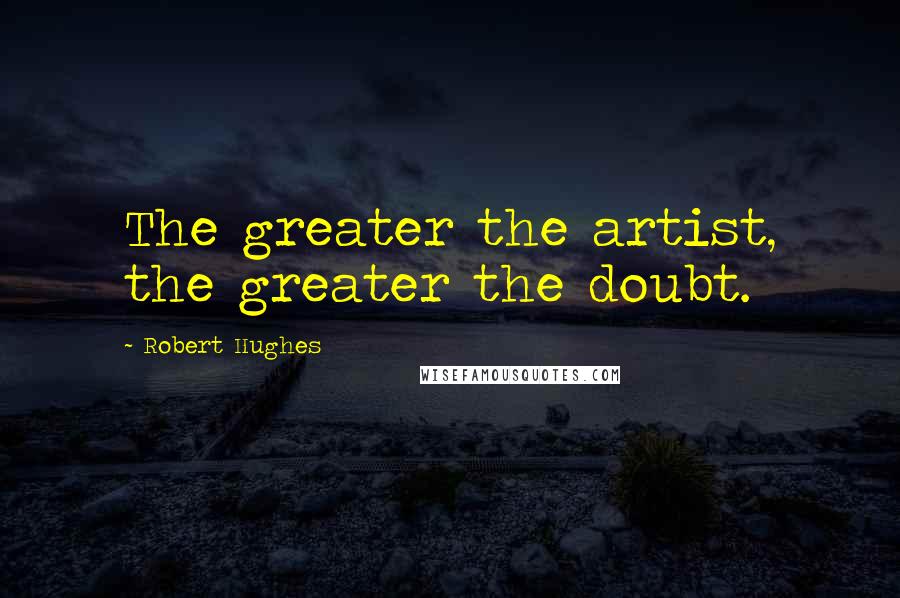 The greater the artist, the greater the doubt.

~ Robert Hughes

WISEFAMOUSQUOTES.COM